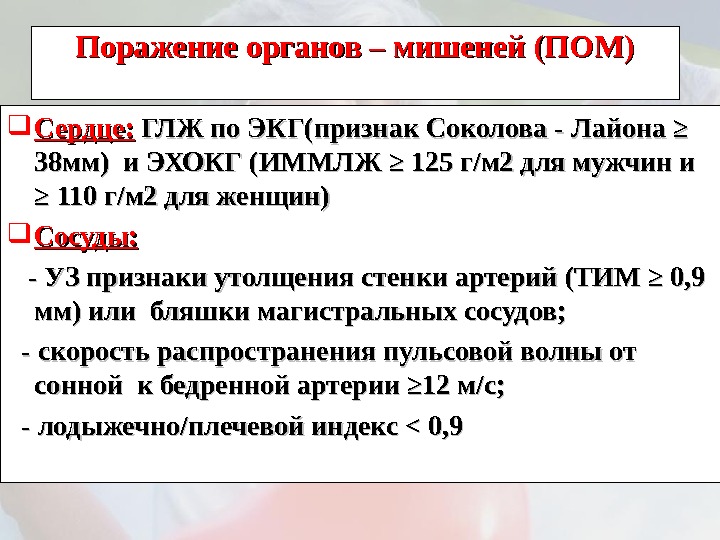 Поражение органов – мишеней (ПОМ)

☐ Сердце: ГЛЖ по ЭКГ(признак Соколова - Лайона ≥ 38мм) и ЭХОКГ (ИММЛЖ ≥ 125 г/м2 для мужчин и ≥ 110 г/м2 для женщин)

☐ Сосуды:

- УЗ признаки утолщения стенки артерий (ТИМ ≥ 0,9 мм) или бляшки магистральных сосудов;

- скорость распространения пульсовой волны от сонной к бедренной артерии ≥12 м/с;

- лодыжечно/плечевой индекс < 0,9